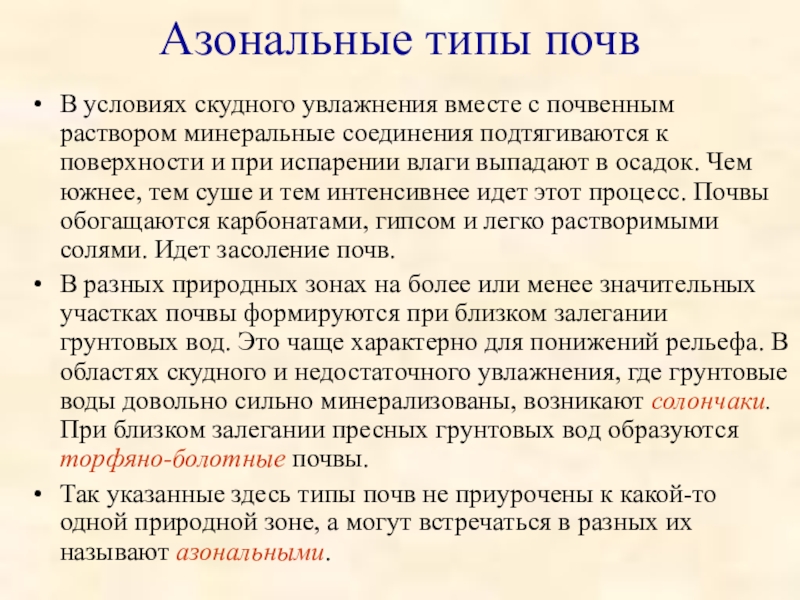 Азональные типы почв

• В условиях скудного увлажнения вместе с почвенным раствором минеральные соединения подтягиваются к поверхности и при испарении влаги выпадают в осадок. Чем южнее, тем суше и тем интенсивнее идет этот процесс. Почвы обогащаются карбонатами, гипсом и легко растворимыми солями. Идет засоление почв.

• В разных природных зонах на более или менее значительных участках почвы формируются при близком залегании грунтовых вод. Это чаще характерно для понижений рельефа. В областях скудного и недостаточного увлажнения, где грунтовые воды довольно сильно минерализованы, возникают солончаки. При близком залегании пресных грунтовых вод образуются торфяно-болотные почвы.

• Так указанные здесь типы почв не приурочены к какой-то одной природной зоне, а могут встречаться в разных их называют азональными.